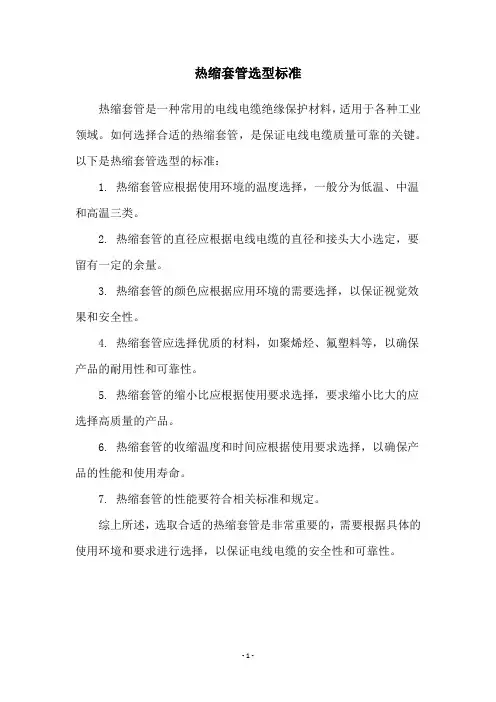 热缩套管选型标准

热缩套管是一种常用的电线电缆绝缘保护材料，适用于各种工业领域。如何选择合适的热缩套管，是保证电线电缆质量可靠的关键。以下是热缩套管选型的标准：

1. 热缩套管应根据使用环境的温度选择，一般分为低温、中温和高温三类。

2. 热缩套管的直径应根据电线电缆的直径和接头大小选定，要留有一定的余量。

3. 热缩套管的颜色应根据应用环境的需要选择，以保证视觉效果和安全性。

4. 热缩套管应选择优质的材料，如聚烯烃、氟塑料等，以确保产品的耐用性和可靠性。

5. 热缩套管的缩小比应根据使用要求选择，要求缩小比大的应选择高质量的产品。

6. 热缩套管的收缩温度和时间应根据使用要求选择，以确保产品的性能和使用寿命。

7. 热缩套管的性能要符合相关标准和规定。

综上所述，选取合适的热缩套管是非常重要的，需要根据具体的使用环境和要求进行选择，以保证电线电缆的安全性和可靠性。

- 1 -